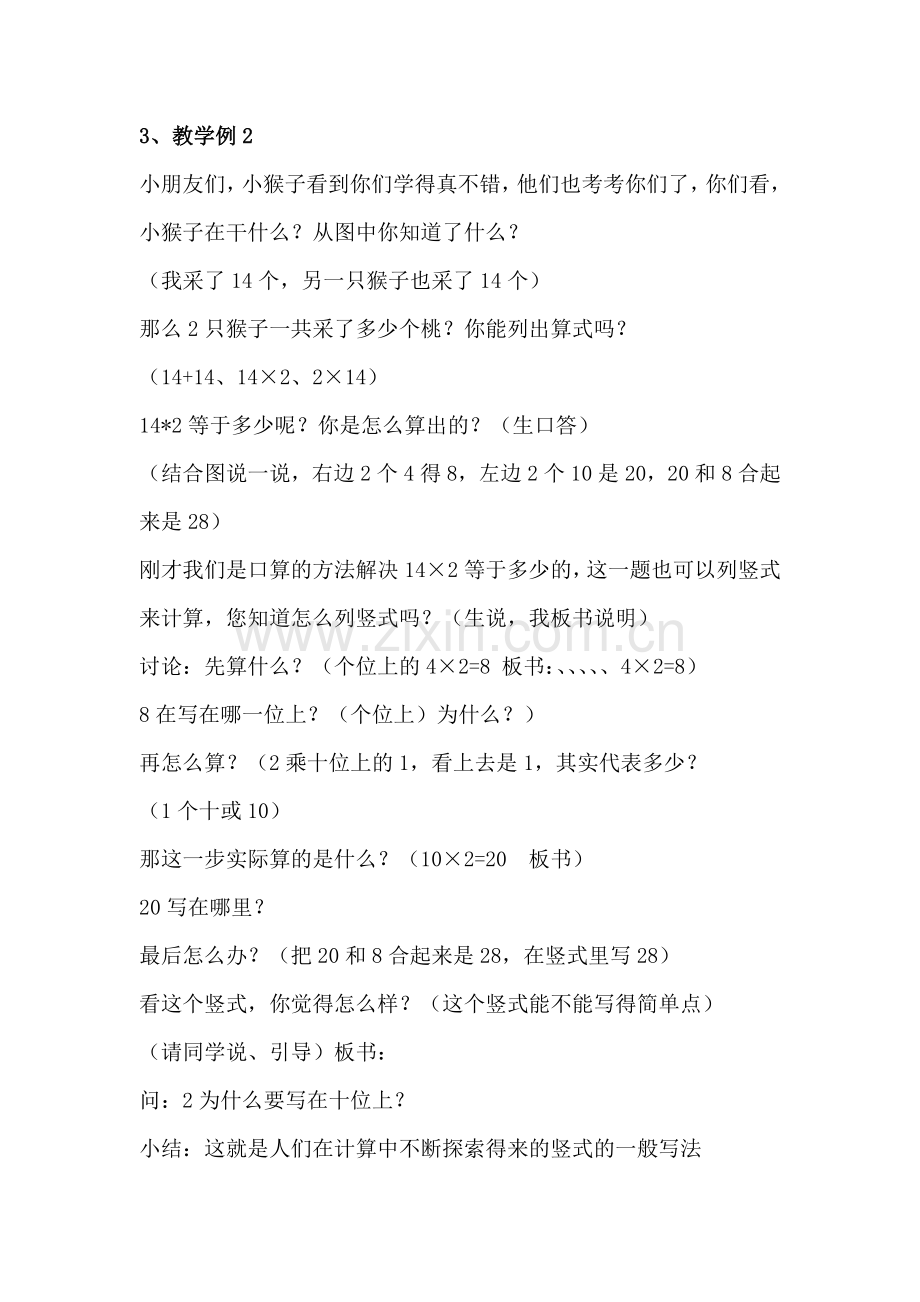 3、教学例2

小朋友们，小猴子看到你们学得真不错，他们也考考你们了，你们看，小猴子在干什么？从图中你知道了什么？

（我采了14个，另一只猴子也采了14个）

那么2只猴子一共采了多少个桃？你能列出算式吗？

（14+14、14×2、2×14）

14*2等于多少呢？你是怎么算出的？（生口答）

（结合图说一说，右边2个4得8，左边2个10是20，20和8合起来是28）

刚才我们是口算的方法解决14×2等于多少的，这一题也可以列竖式来计算，您知道怎么列竖式吗？（生说，我板书说明）

讨论：先算什么？（个位上的4×2=8 板书：、、、、、4×2=8）

8在写在哪一位上？（个位上）为什么？）

再怎么算？（2乘十位上的1，看上去是1，其实代表多少？

（1个十或10）

那这一步实际算的是什么？（10×2=20 板书）

20写在哪里？

最后怎么办？（把20和8合起来是28，在竖式里写28）

看这个竖式，你觉得怎么样？（这个竖式能不能写得简单点）

（请同学说、引导）板书：

问：2为什么要写在十位上？

小结：这就是人们在计算中不断探索得来的竖式的一般写法

www.zixin.com.cn